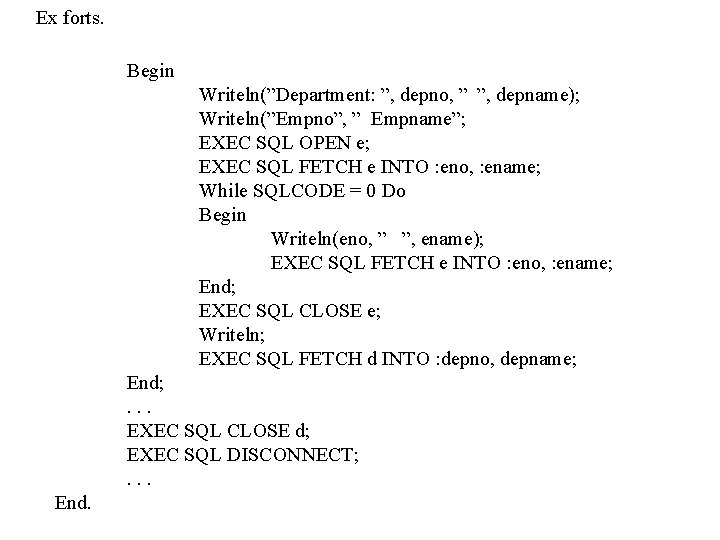 Ex forts.

Begin
Writeln(”Department: ”, depno, ” ”, depname);
Writeln(”Empno”, ” Empname”;
EXEC SQL OPEN e;
EXEC SQL FETCH e INTO :eno, :ename;
While SQLCODE = 0 Do
Begin
Writeln(eno, ” ”, ename);
EXEC SQL FETCH e INTO :eno, :ename;
End;
EXEC SQL CLOSE e;
Writeln;
EXEC SQL FETCH d INTO :depno, depname;
End;
. . .
EXEC SQL CLOSE d;
EXEC SQL DISCONNECT;
. . .
End.